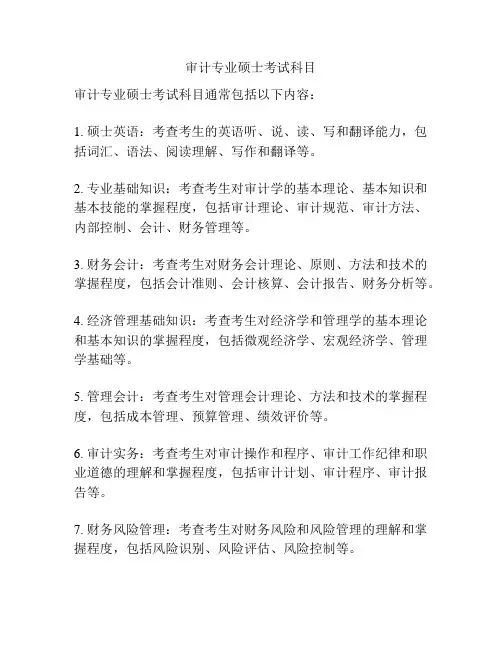 审计专业硕士考试科目

审计专业硕士考试科目通常包括以下内容：

1. 硕士英语：考查考生的英语听、说、读、写和翻译能力，包括词汇、语法、阅读理解、写作和翻译等。

2. 专业基础知识：考查考生对审计学的基本理论、基本知识和基本技能的掌握程度，包括审计理论、审计规范、审计方法、内部控制、会计、财务管理等。

3. 财务会计：考查考生对财务会计理论、原则、方法和技术的掌握程度，包括会计准则、会计核算、会计报告、财务分析等。

4. 经济管理基础知识：考查考生对经济学和管理学的基本理论和基本知识的掌握程度，包括微观经济学、宏观经济学、管理学基础等。

5. 管理会计：考查考生对管理会计理论、方法和技术的掌握程度，包括成本管理、预算管理、绩效评价等。

6. 审计实务：考查考生对审计操作和程序、审计工作纪律和职业道德的理解和掌握程度，包括审计计划、审计程序、审计报告等。

7. 财务风险管理：考查考生对财务风险和风险管理的理解和掌握程度，包括风险识别、风险评估、风险控制等。